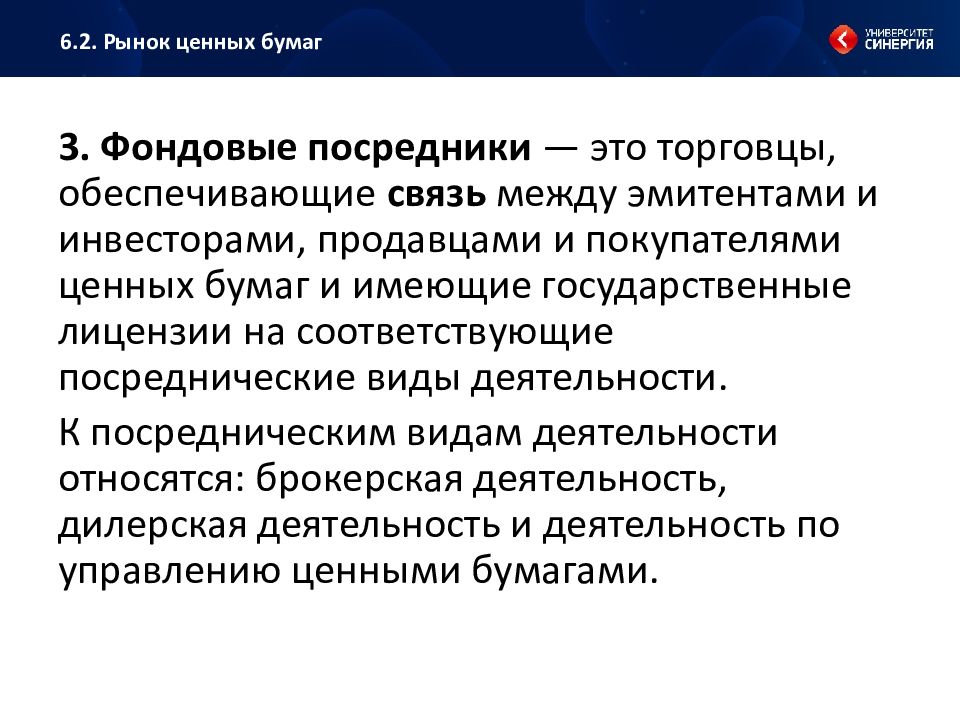 6.2. Рынок ценных бумаг

УНИВЕРСИТЕТ СИНЕРГИЯ

3. Фондовые посредники — это торговцы, обеспечивающие связь между эмитентами и инвесторами, продавцами и покупателями ценных бумаг и имеющие государственные лицензии на соответствующие посреднические виды деятельности.

К посредническим видам деятельности относятся: брокерская деятельность, дилерская деятельность и деятельность по управлению ценными бумагами.